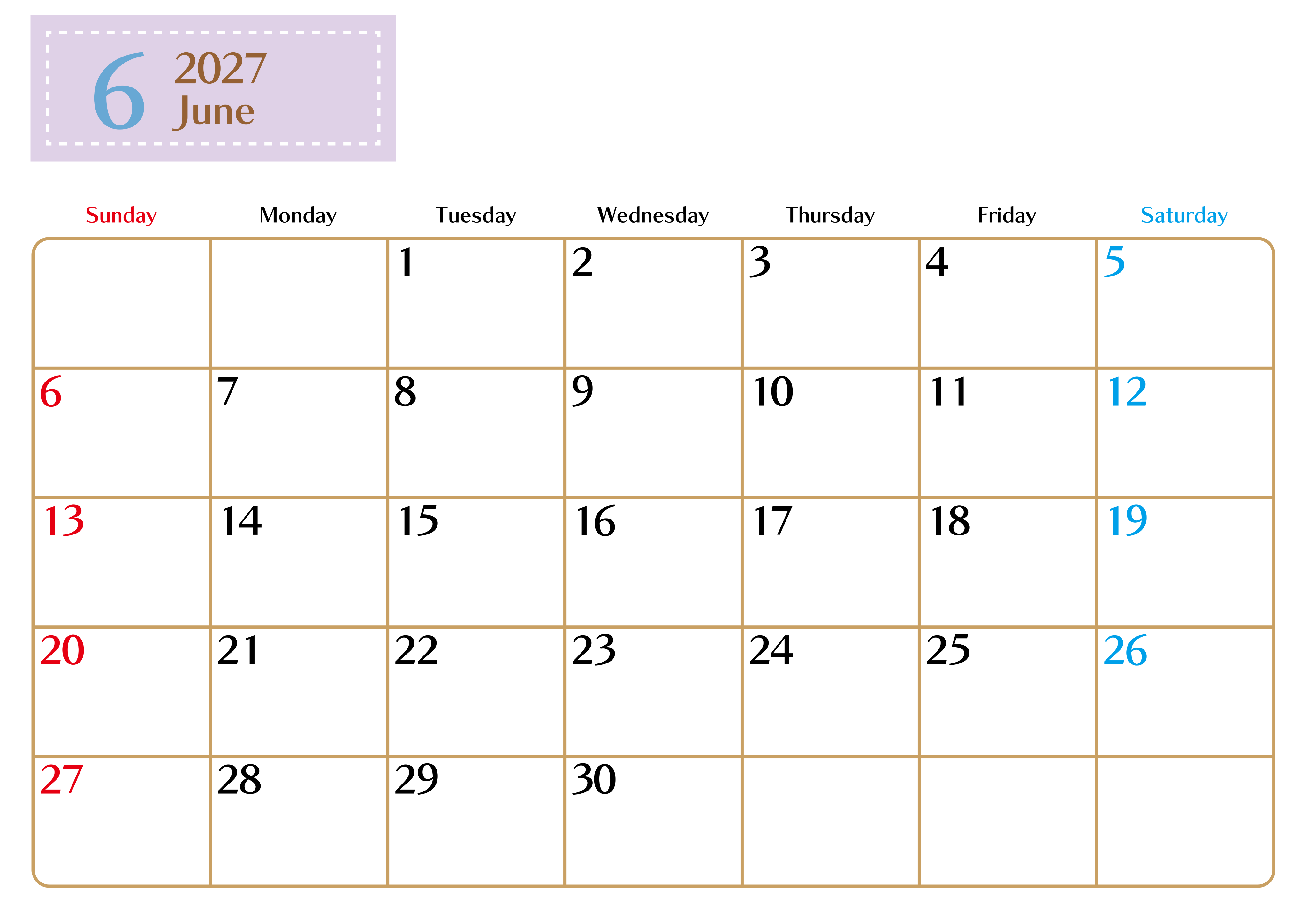 6
2027
June

| Sunday | Monday | Tuesday | Wednesday | Thursday | Friday | Saturday |
|---|---|---|---|---|---|---|
| | | 1 | 2 | 3 | 4 | 5 |
| 6 | 7 | 8 | 9 | 10 | 11 | 12 |
| 13 | 14 | 15 | 16 | 17 | 18 | 19 |
| 20 | 21 | 22 | 23 | 24 | 25 | 26 |
| 27 | 28 | 29 | 30 | | | |